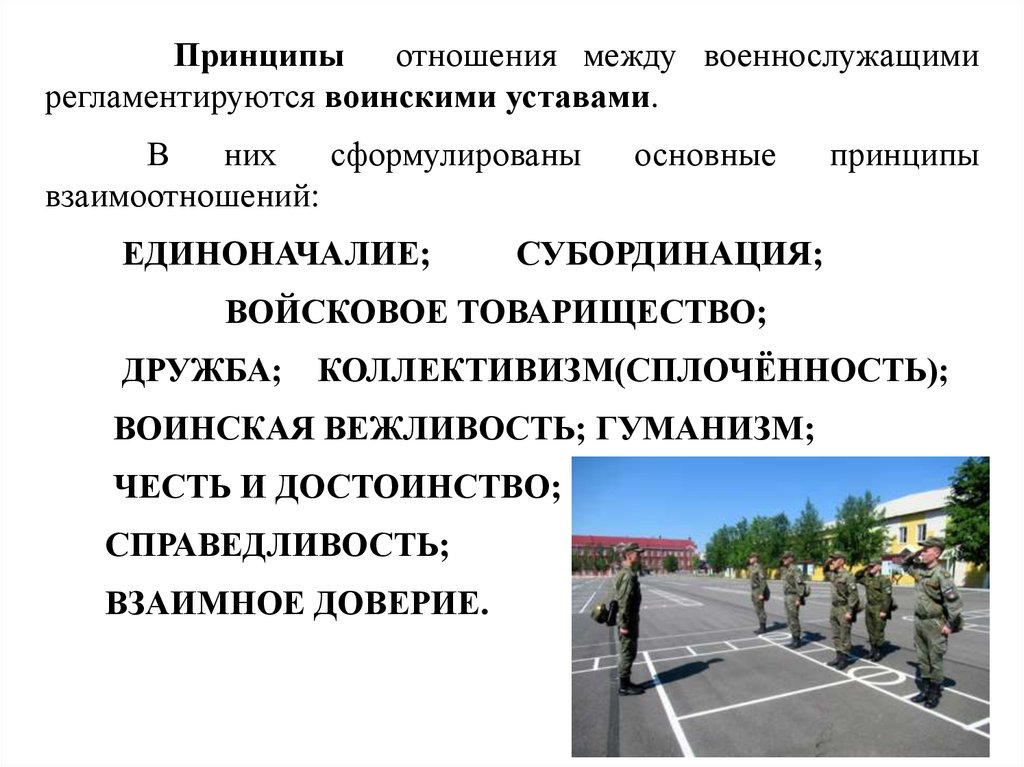 Принципы отношения между военнослужащими регламентируются воинскими уставами.

В них сформулированы основные принципы взаимоотношений:

ЕДИНОНАЧАЛИЕ; СУБОРДИНАЦИЯ;

ВОЙСКОВОЕ ТОВАРИЩЕСТВО;

ДРУЖБА; КОЛЛЕКТИВИЗМ(СПЛОЧЁННОСТЬ);

ВОИНСКАЯ ВЕЖЛИВОСТЬ; ГУМАНИЗМ;

ЧЕСТЬ И ДОСТОИНСТВО;

СПРАВЕДЛИВОСТЬ;

ВЗАИМНОЕ ДОВЕРИЕ.